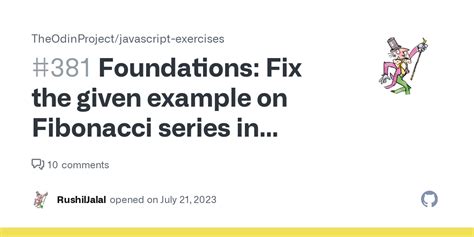 TheOdinProject/javascript-exercises

#381 Foundations: Fix the given example on Fibonacci series in...

10 comments

RushilJalal opened on July 21, 2023